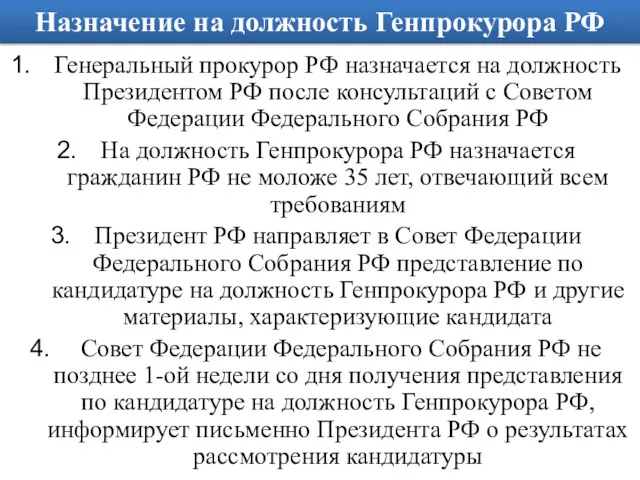 Назначение на должность Генпрокурора РФ

1. Генеральный прокурор РФ назначается на должность Президентом РФ после консультаций с Советом Федерации Федерального Собрания РФ

2. На должность Генпрокурора РФ назначается гражданин РФ не моложе 35 лет, отвечающий всем требованиям

3. Президент РФ направляет в Совет Федерации Федерального Собрания РФ представление по кандидатуре на должность Генпрокурора РФ и другие материалы, характеризующие кандидата

4. Совет Федерации Федерального Собрания РФ не позднее 1-ой недели со дня получения представления по кандидатуре на должность Генпрокурора РФ, информирует письменно Президента РФ о результатах рассмотрения кандидатуры